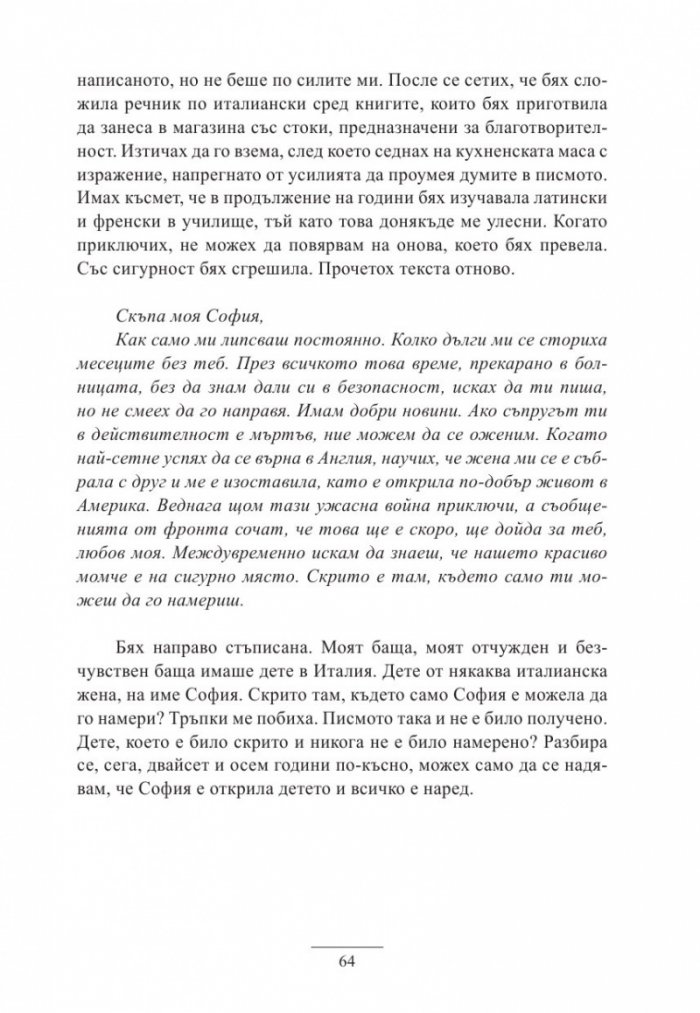 написаното, но не беше по силите ми. После се сетих, че бях сложила речник по италиански сред книгите, които бях приготвила да занеса в магазина със стоки, предназначени за благотворителност. Изтичах да го взема, след което седнах на кухненската маса с изражение, напрегнато от усилията да проумея думите в писмото. Имах късмет, че в продължение на години бях изучавала латински и френски в училище, тъй като това донякъде ме улесни. Когато приключих, не можех да повярвам на онова, което бях превела. Със сигурност бях сгрешила. Прочетох текста отново.

Скъпа моя София,

Как само ми липсваш постоянно. Колко дълги ми се сториха месеците без теб. През всичкото това време, прекарано в болницата, без да знам дали си в безопасност, исках да ти пиша, но не смеех да го направя. Имам добри новини. Ако съпругът ти в действителност е мъртъв, ние можем да се оженим. Когато най-сетне успях да се върна в Англия, научих, че жена ми се е събрала с друг и ме е изоставила, като е открила по-добър живот в Америка. Веднага щом тази ужасна война приключи, а съобщенията от фронта сочат, че това ще е скоро, ще дойда за теб, любов моя. Междувременно искам да знаеш, че нашето красиво момче е на сигурно място. Скрито е там, където само ти можеш да го намериш.

Бях направо стъписана. Моят баща, моят отчужден и безчувствен баща имаше дете в Италия. Дете от някаква италианска жена, на име София. Скрито там, където само София е можела да го намери? Тръпки ме побиха. Писмото така и не е било получено. Дете, което е било скрито и никога не е било намерено? Разбира се, сега, двайсет и осем години по-късно, можех само да се надявам, че София е открила детето и всичко е наред.

64